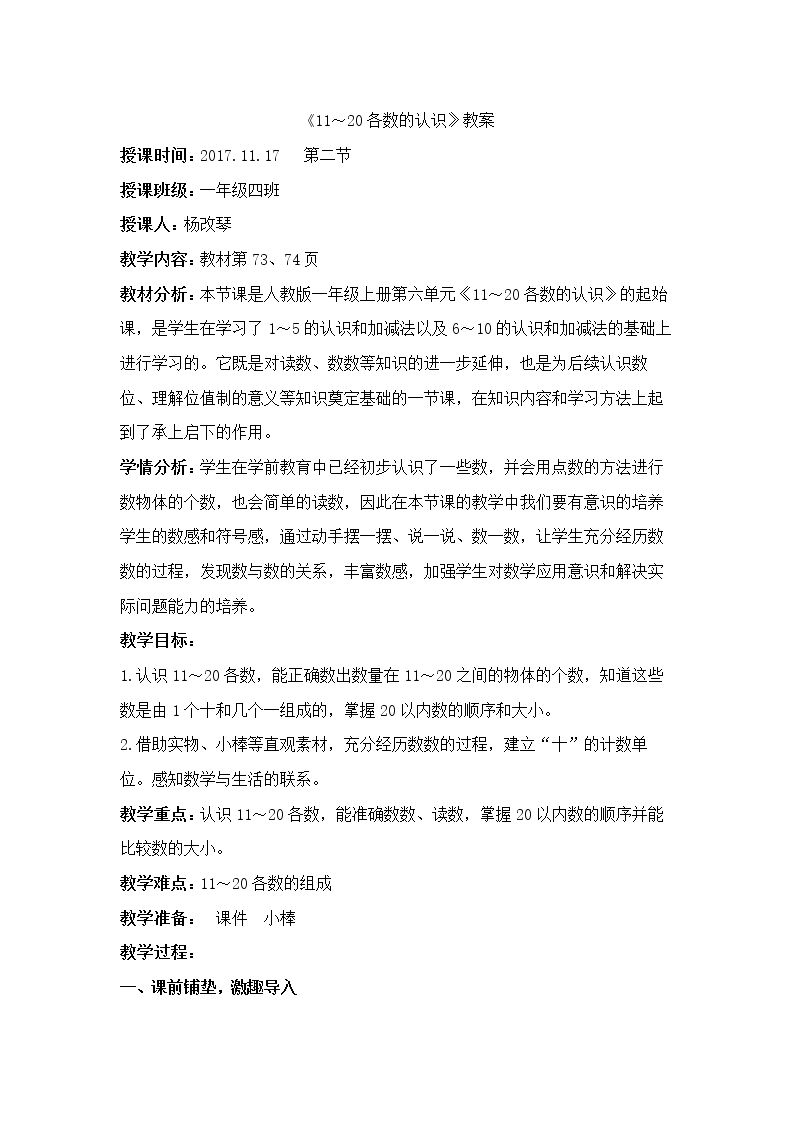 《11～20各数的认识》教案

授课时间：2017.11.17 第二节

授课班级：一年级四班

授课人：杨改琴

教学内容：教材第73、74页

教材分析：本节课是人教版一年级上册第六单元《11～20各数的认识》的起始课，是学生在学习了1～5的认识和加减法以及6～10的认识和加减法的基础上进行学习的。它既是对读数、数数等知识的进一步延伸，也是为后续认识数位、理解位值制的意义等知识奠定基础的一节课，在知识内容和学习方法上起到了承上启下的作用。

学情分析：学生在学前教育中已经初步认识了一些数，并会用点数的方法进行数物体的个数，也会简单的读数，因此在本节课的教学中我们要有意识的培养学生的数感和符号感，通过动手摆一摆、说一说、数一数，让学生充分经历数数的过程，发现数与数的关系，丰富数感，加强学生对数学应用意识和解决实际问题能力的培养。

教学目标：

1.认识11～20各数，能正确数出数量在11～20之间的物体的个数，知道这些数是由1个十和几个一组成的，掌握20以内数的顺序和大小。

2.借助实物、小棒等直观素材，充分经历数数的过程，建立“十”的计数单位。感知数学与生活的联系。

教学重点：认识11～20各数，能准确数数、读数，掌握20以内数的顺序并能比较数的大小。

教学难点：11～20各数的组成

教学准备： 课件 小棒

教学过程：

一、课前铺垫，激趣导入